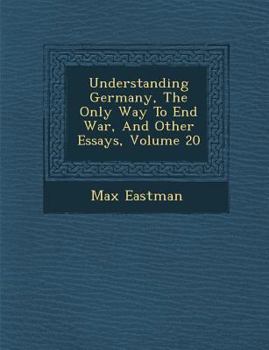 Understanding Germany, The Only Way To End War, And Other Essays, Volume 20

Max Eastman